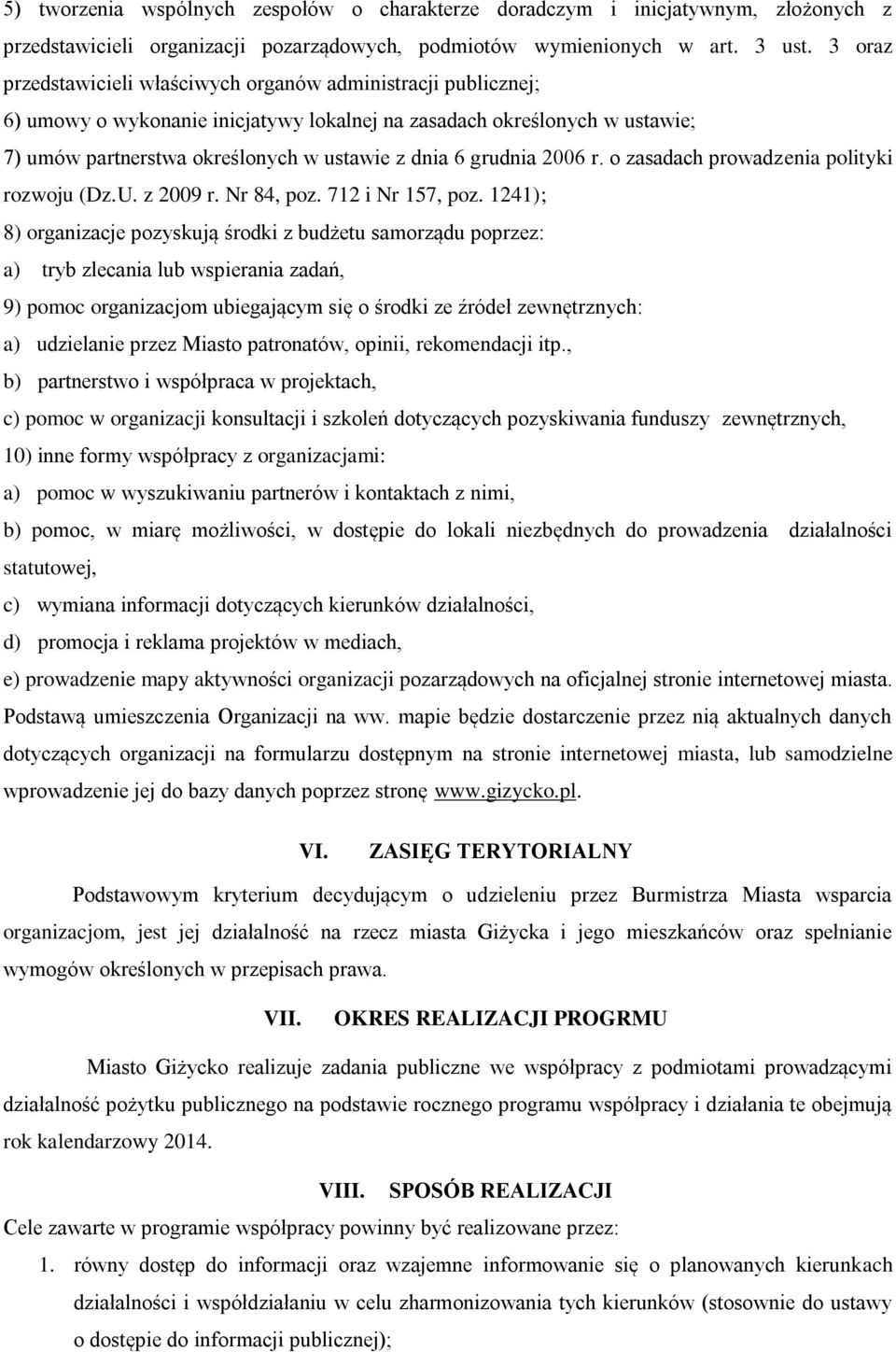 5) tworzenia wspólnych zespołów o charakterze doradczym i inicjatywnym, złożonych z przedstawicieli organizacji pozarządowych, podmiotów wymienionych w art. 3 ust. 3 oraz przedstawicieli właściwych organów administracji publicznej;

6) umowy o wykonanie inicjatywy lokalnej na zasadach określonych w ustawie;

7) umów partnerstwa określonych w ustawie z dnia 6 grudnia 2006 r. o zasadach prowadzenia polityki rozwoju (Dz.U. z 2009 r. Nr 84, poz. 712 i Nr 157, poz. 1241);

8) organizacje pozyskują środki z budżetu samorządu poprzez:

a) tryb zlecania lub wspierania zadań,

9) pomoc organizacjom ubiegającym się o środki ze źródeł zewnętrznych:

a) udzielanie przez Miasto patronatów, opinii, rekomendacji itp.,

b) partnerstwo i współpraca w projektach,

c) pomoc w organizacji konsultacji i szkoleń dotyczących pozyskiwania funduszy zewnętrznych,

10) inne formy współpracy z organizacjami:

a) pomoc w wyszukiwaniu partnerów i kontaktach z nimi,

b) pomoc, w miarę możliwości, w dostępie do lokali niezbędnych do prowadzenia działalności statutowej,

c) wymiana informacji dotyczących kierunków działalności,

d) promocja i reklama projektów w mediach,

e) prowadzenie mapy aktywności organizacji pozarządowych na oficjalnej stronie internetowej miasta. Podstawą umieszczenia Organizacji na ww. mapie będzie dostarczenie przez nią aktualnych danych dotyczących organizacji na formularzu dostępnym na stronie internetowej miasta, lub samodzielne wprowadzenie jej do bazy danych poprzez stronę www.gizycko.pl.

VI. ZASIĘG TERYTORIALNY

Podstawowym kryterium decydującym o udzieleniu przez Burmistrza Miasta wsparcia organizacjom, jest jej działalność na rzecz miasta Giżycka i jego mieszkańców oraz spełnianie wymogów określonych w przepisach prawa.

VII. OKRES REALIZACJI PROGRMU

Miasto Giżycko realizuje zadania publiczne we współpracy z podmiotami prowadzącymi działalność pożytku publicznego na podstawie rocznego programu współpracy i działania te obejmują rok kalendarzowy 2014.

VIII. SPOSÓB REALIZACJI

Cele zawarte w programie współpracy powinny być realizowane przez:

1. równy dostęp do informacji oraz wzajemne informowanie się o planowanych kierunkach działalności i współdziałaniu w celu zharmonizowania tych kierunków (stosownie do ustawy o dostępie do informacji publicznej);